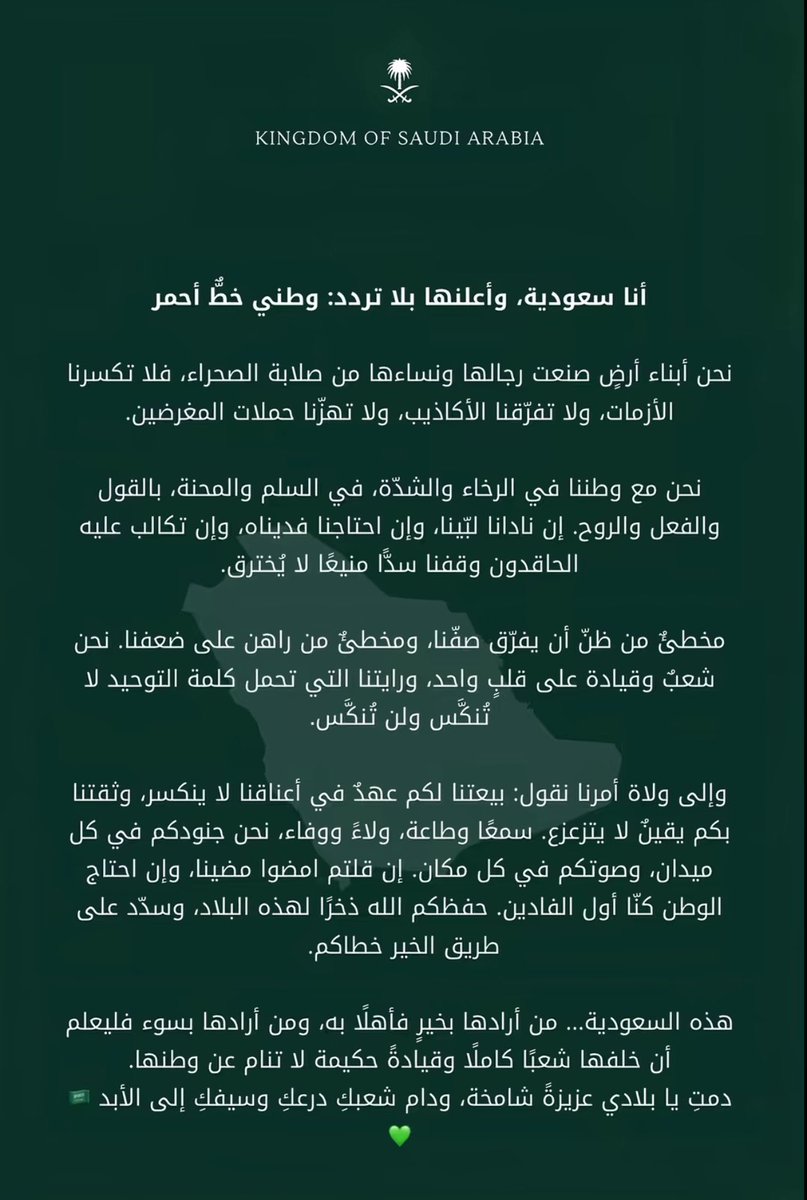 KINGDOM OF SAUDI ARABIA

أنا سعودية، وأعلنها بلا تردد: وطني خطٌّ أحمر

نحن أبناء أرضٍ صنعت رجالها ونساءها من صلابة الصحراء، فلا تكسرنا الأزمات، ولا تفرّقنا الأكاذيب، ولا تهزّنا حملات المغرضين.

نحن مع وطننا في الرخاء والشدّة، في السلم والمحنة، بالقول والفعل والروح. إن نادانا لبّينا، وإن احتاجنا فديناه، وإن تكالب عليه الحاقدون وقفنا سدًّا منيعًا لا يُخترق.

مخطئٌ من ظنّ أن يفرّق صفّنا، ومخطئٌ من راهن على ضعفنا. نحن شعبٌ وقيادة على قلبٍ واحد، ورايتنا التي تحمل كلمة التوحيد لا تُنكَّس ولن تُنكَّس.

وإلى ولاة أمرنا نقول: بيعتنا لكم عهدٌ في أعناقنا لا ينكسر، وثقتنا بكم يقينٌ لا يتزعزع. سمعًا وطاعة، ولاءً ووفاء، نحن جنودكم في كل ميدان، وصوتكم في كل مكان. إن قلتم امضوا مضينا، وإن احتاج الوطن كنّا أول الفادين. حفظكم الله ذخرًا لهذه البلاد، وسدّد على طريق الخير خطاكم.

هذه السعودية... من أرادها بخيرٍ فأهلًا به، ومن أرادها بسوء فليعلم أن خلفها شعبًا كاملًا وقيادةً حكيمة لا تنام عن وطنها.
دمتِ يا بلادي عزيزةً شامخة، ودام شعبكِ درعكِ وسيفكِ إلى الأبد 🇸🇦
💚